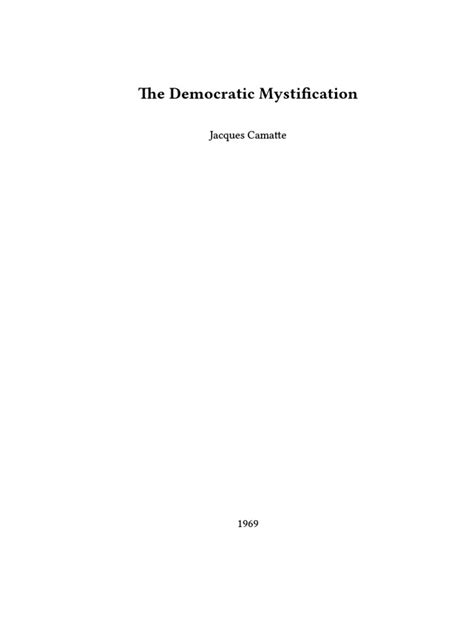 The Democratic Mystification

Jacques Camatte

1969